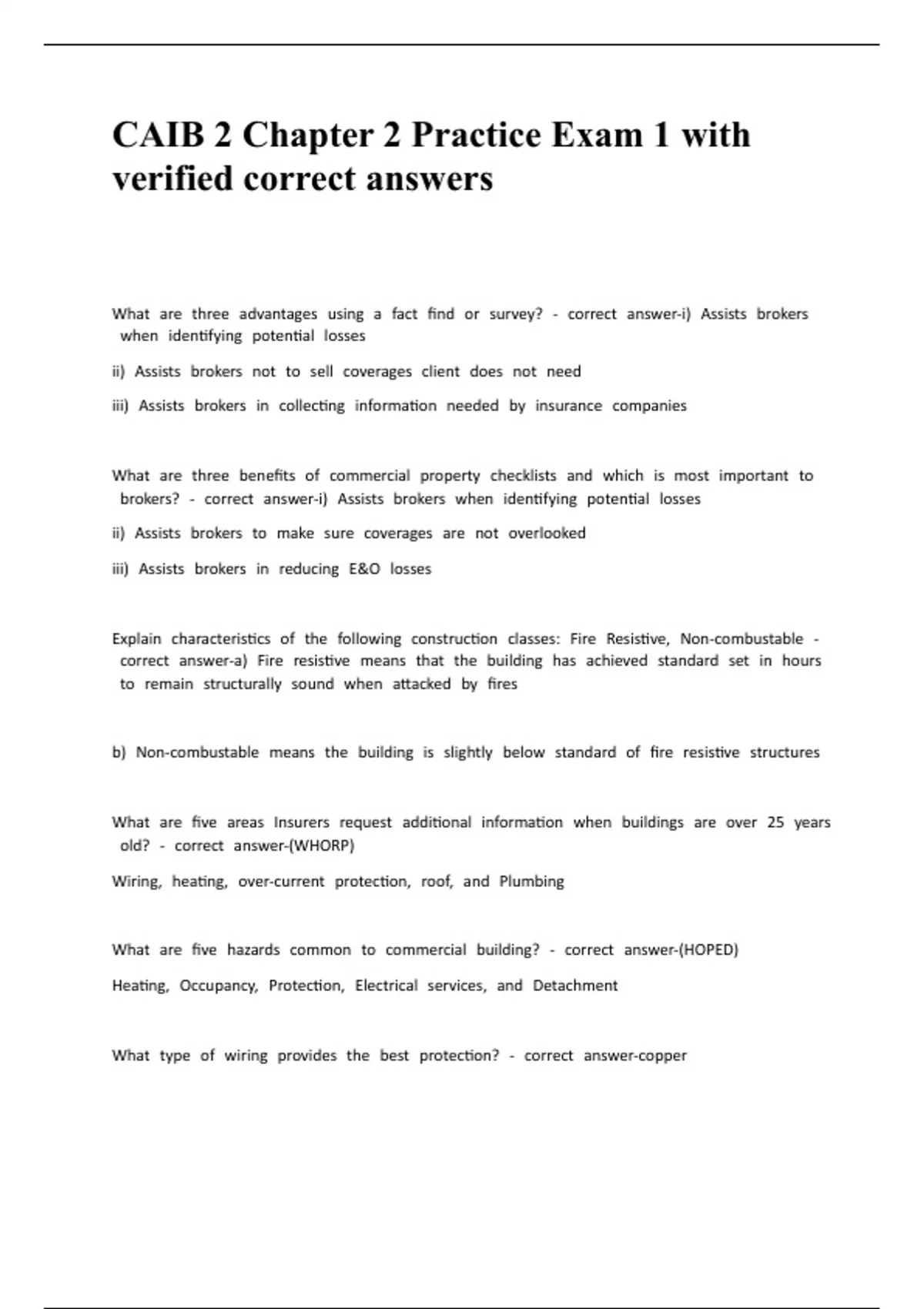 CAIB 2 Chapter 2 Practice Exam 1 with verified correct answers

What are three advantages using a fact find or survey? - correct answer-i) Assists brokers when identifying potential losses

ii) Assists brokers not to sell coverages client does not need

iii) Assists brokers in collecting information needed by insurance companies

What are three benefits of commercial property checklists and which is most important to brokers? - correct answer-i) Assists brokers when identifying potential losses

ii) Assists brokers to make sure coverages are not overlooked

iii) Assists brokers in reducing E&O losses

Explain characteristics of the following construction classes: Fire Resistive, Non-combustable - correct answer-a) Fire resistive means that the building has achieved standard set in hours to remain structurally sound when attacked by fires

b) Non-combustable means the building is slightly below standard of fire resistive structures

What are five areas Insurers request additional information when buildings are over 25 years old? - correct answer-(WHORP)

Wiring, heating, over-current protection, roof, and Plumbing

What are five hazards common to commercial building? - correct answer-(HOPED)

Heating, Occupancy, Protection, Electrical services, and Detachment

What type of wiring provides the best protection? - correct answer-copper